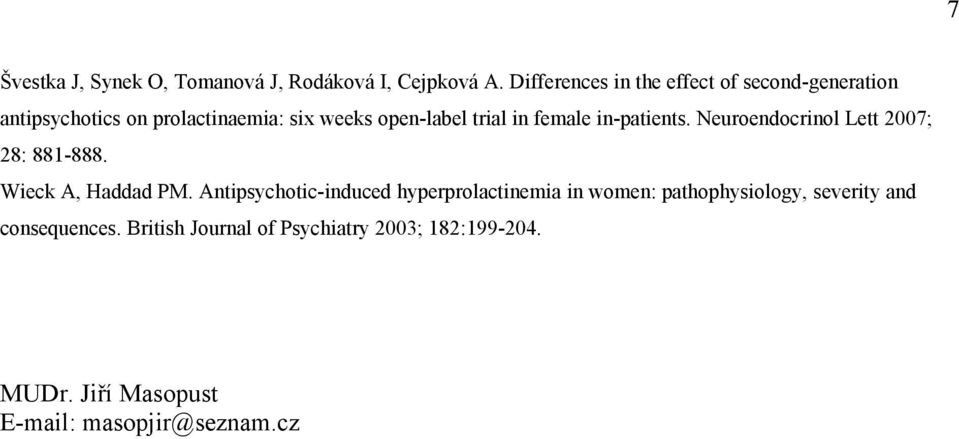 7

Švestka J, Synek O, Tomanová J, Rodáková I, Cejpková A. Differences in the effect of second-generation antipsychotics on prolactinaemia: six weeks open-label trial in female in-patients. Neuroendocrinol Lett 2007; 28: 881-888.

Wieck A, Haddad PM. Antipsychotic-induced hyperprolactinemia in women: pathophysiology, severity and consequences. British Journal of Psychiatry 2003; 182:199-204.

MUDr. Jiří Masopust
E-mail: masopjir@seznam.cz